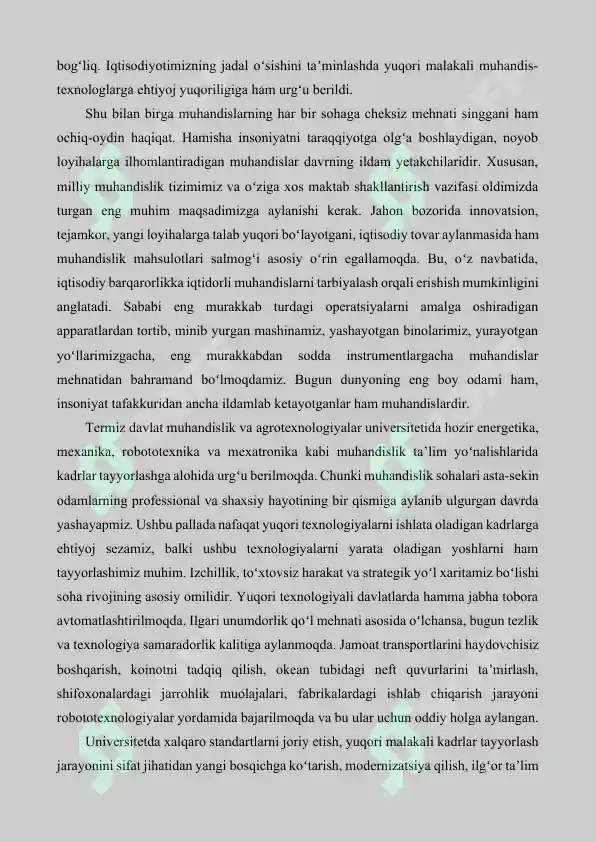 bog'liq. Iqtisodiyotimizning jadal o'sishini ta'minlashda yuqori malakali muhandis-texnologlarga ehtiyoj yuqoriligiga ham urg'u berildi.

Shu bilan birga muhandislarning har bir sohaga cheksiz mehnati singgani ham ochiq-oydin haqiqat. Hamisha insoniyatni taraqqiyotga olg'a boshlaydigan, noyob loyihalarga ilhomlantiradigan muhandislar davrning ildam yetakchilaridir. Xususan, milliy muhandislik tizimimiz va o'ziga xos maktab shakllantirish vazifasi oldimizda turgan eng muhim maqsadimizga aylanishi kerak. Jahon bozorida innovatsion, tejamkor, yangi loyihalarga talab yuqori bo'layotgani, iqtisodiy tovar aylanmasida ham muhandislik mahsulotlari salmog'i asosiy o'rin egallamoqda. Bu, o'z navbatida, iqtisodiy barqarorlikka iqtidorli muhandislarni tarbiyalash orqali erishish mumkinligini anglatadi. Sababi eng murakkab turdagi operatsiyalarni amalga oshiradigan apparatlardan tortib, minib yurgan mashinamiz, yashayotgan binolarimiz, yurayotgan yo'llarimizgacha, eng murakkabdan sodda instrumentlargacha muhandislar mehnatidan bahramand bo'lmoqdamiz. Bugun dunyoning eng boy odami ham, insoniyat tafakkuridan ancha ildamlab ketayotganlar ham muhandislardir.

Termiz davlat muhandislik va agrotexnologiyalar universitetida hozir energetika, mexanika, robototexnika va mexatronika kabi muhandislik ta'lim yo'nalishlarida kadrlar tayyorlashga alohida urg'u berilmoqda. Chunki muhandislik sohalari asta-sekin odamlarning professional va shaxsiy hayotining bir qismiga aylanib ulgurgan davrda yashayapmiz. Ushbu pallada nafaqat yuqori texnologiyalarni ishlata oladigan kadrlarga ehtiyoj sezamiz, balki ushbu texnologiyalarni yarata oladigan yoshlarni ham tayyorlashimiz muhim. Izchillik, to'xtovsiz harakat va strategik yo'l xaritamiz bo'lishi soha rivojining asosiy omilidir. Yuqori texnologiyali davlatlarda hamma jabha tobora avtomatlashtirilmoqda. Ilgari unumdorlik qo'l mehnati asosida o'lchansa, bugun tezlik va texnologiya samaradorlik kalitiga aylanmoqda. Jamoat transportlarini haydovchisiz boshqarish, koinotni tadqiq qilish, okean tubidagi neft quvurlarini ta'mirlash, shifoxonalardagi jarrohlik muolajalari, fabrikalardagi ishlab chiqarish jarayoni robototexnologiyalar yordamida bajarilmoqda va bu ular uchun oddiy holga aylangan.

Universitetda xalqaro standartlarni joriy etish, yuqori malakali kadrlar tayyorlash jarayonini sifat jihatidan yangi bosqichga ko'tarish, modernizatsiya qilish, ilg'or ta'lim